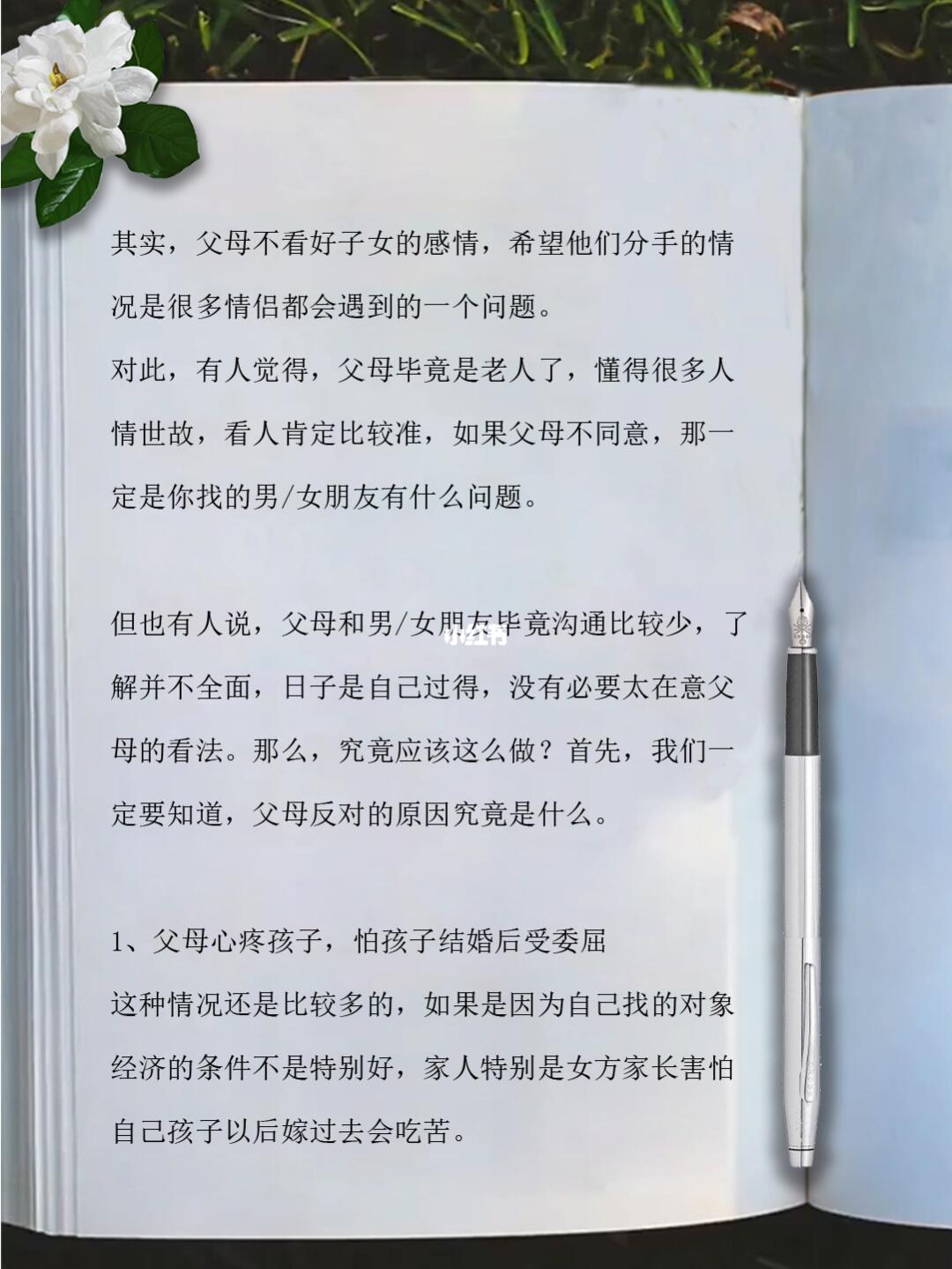 其实，父母不看好子女的感情，希望他们分手的情况是很多情侣都会遇到的一个问题。

对此，有人觉得，父母毕竟是老人了，懂得很多人情世故，看人肯定比较准，如果父母不同意，那一定是你找的男/女朋友有什么问题。

但也有人说，父母和男/女朋友毕竟沟通比较少，了解并不全面，日子是自己过得，没有必要太在意父母的看法。那么，究竟应该这么做？首先，我们一定要知道，父母反对的原因究竟是什么。

1、父母心疼孩子，怕孩子结婚后受委屈

这种情况还是比较多的，如果是因为自己找的对象经济的条件不是特别好，家人特别是女方家长害怕自己孩子以后嫁过去会吃苦。

小红书